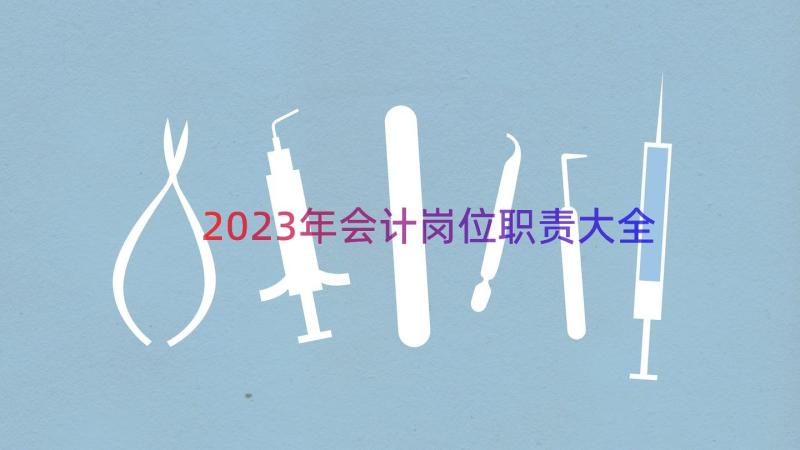 2023年会计岗位职责大全